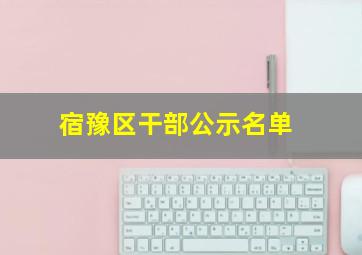 宿豫区干部公示名单